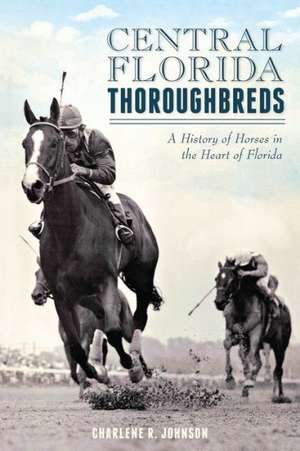 CENTRAL FLORIDA THOROUGHBREDS

A History of Horses in the Heart of Florida

CHARLENE R. JOHNSON